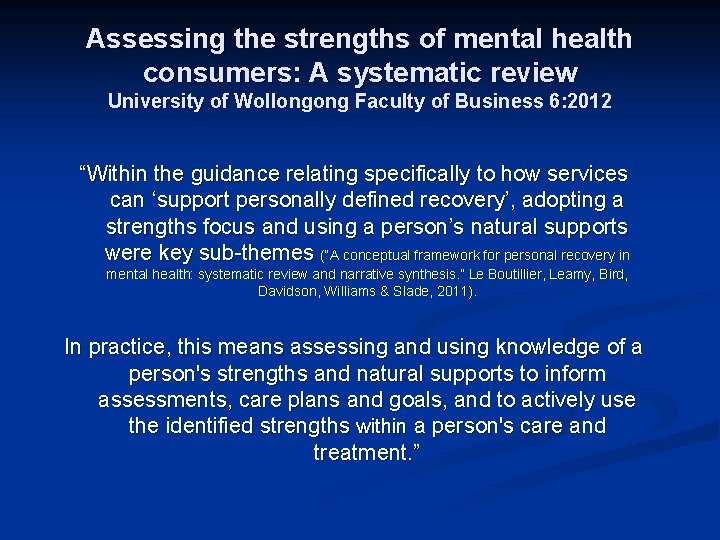 Assessing the strengths of mental health consumers: A systematic review
University of Wollongong Faculty of Business 6:2012

"Within the guidance relating specifically to how services can 'support personally defined recovery', adopting a strengths focus and using a person's natural supports were key sub-themes ("A conceptual framework for personal recovery in mental health: systematic review and narrative synthesis." Le Boutillier, Leamy, Bird, Davidson, Williams & Slade, 2011).

In practice, this means assessing and using knowledge of a person's strengths and natural supports to inform assessments, care plans and goals, and to actively use the identified strengths within a person's care and treatment."